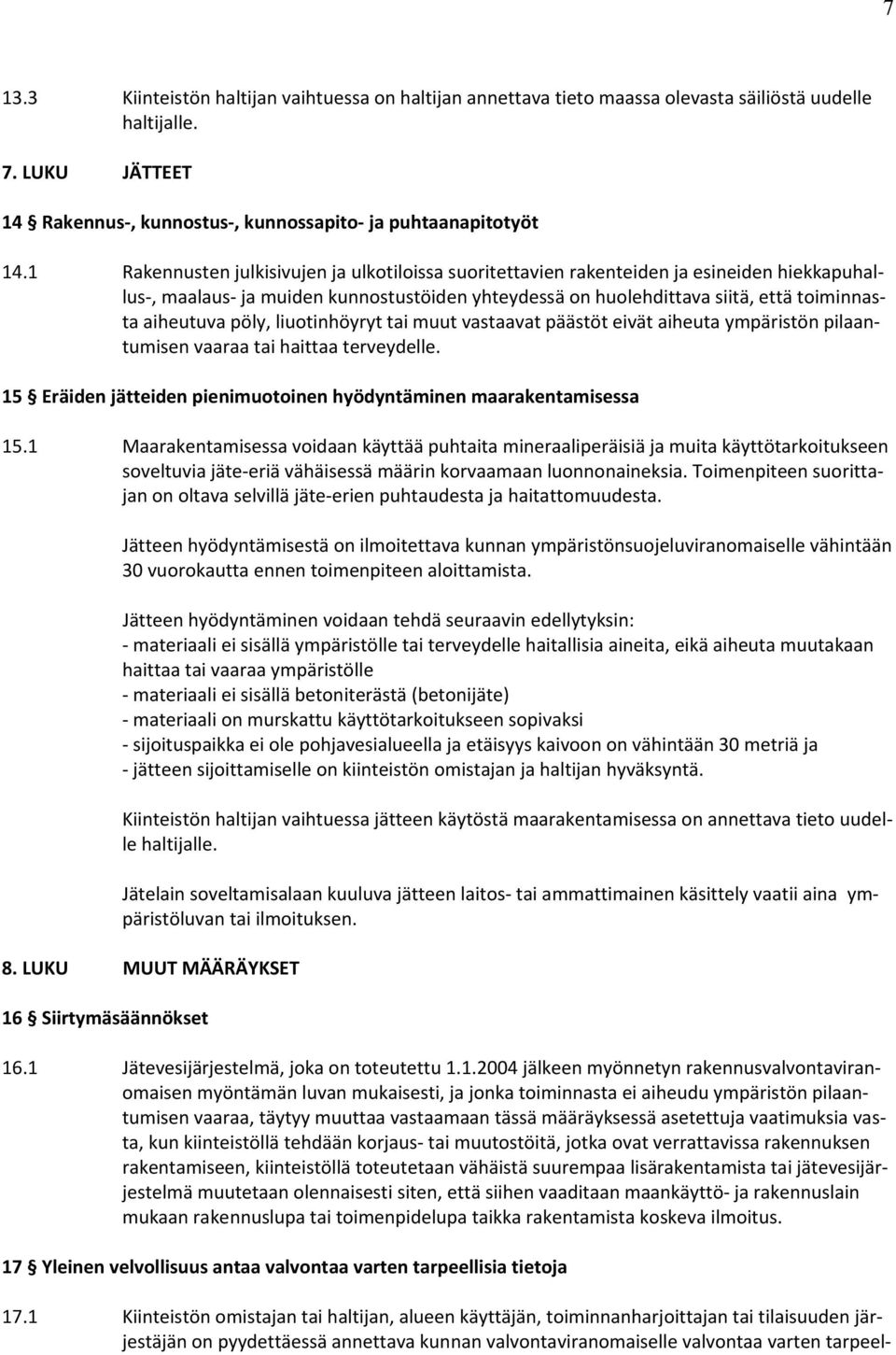 7

13.3 Kiinteistön haltijan vaihtuessa on haltijan annettava tieto maassa olevasta säiliöstä uudelle haltijalle.

7. LUKU JÄTTEET

14 § Rakennus-, kunnostus-, kunnossapito- ja puhtaanapitotyöt

14.1 Rakennusten julkisivujen ja ulkotiloissa suoritettavien rakenteiden ja esineiden hiekkapuhallus-, maalaus- ja muiden kunnostustöiden yhteydessä on huolehdittava siitä, että toiminnasta aiheutuva pöly, liuotinhöyryt tai muut vastaavat päästöt eivät aiheuta ympäristön pilaantumisen vaaraa tai haittaa terveydelle.

15 § Eräiden jätteiden pienimuotoinen hyödyntäminen maarakentamisessa

15.1 Maarakentamisessa voidaan käyttää puhtaita mineraaliperäisiä ja muita käyttötarkoitukseen soveltuvia jäte-eriä vähäisessä määrin korvaamaan luonnonaineksia. Toimenpiteen suorittajan on oltava selvillä jäte-erien puhtaudesta ja haitattomuudesta.

Jätteen hyödyntämisestä on ilmoitettava kunnan ympäristönsuojeluviranomaiselle vähintään 30 vuorokautta ennen toimenpiteen aloittamista.

Jätteen hyödyntäminen voidaan tehdä seuraavin edellytyksin:
- materiaali ei sisällä ympäristölle tai terveydelle haitallisia aineita, eikä aiheuta muutakaan haittaa tai vaaraa ympäristölle
- materiaali ei sisällä betoniterästä (betonijäte)
- materiaali on murskattu käyttötarkoitukseen sopivaksi
- sijoituspaikka ei ole pohjavesialueella ja etäisyys kaivoon on vähintään 30 metriä ja
- jätteen sijoittamiselle on kiinteistön omistajan ja haltijan hyväksyntä.

Kiinteistön haltijan vaihtuessa jätteen käytöstä maarakentamisessa on annettava tieto uudelle haltijalle.

Jätelain soveltamisalaan kuuluva jätteen laitos- tai ammattimainen käsittely vaatii aina ympäristöluvan tai ilmoituksen.

8. LUKU MUUT MÄÄRÄYKSET

16 § Siirtymäsäännökset

16.1 Jätevesijärjestelmä, joka on toteutettu 1.1.2004 jälkeen myönnetyn rakennusvalvontaviranomaisen myöntämän luvan mukaisesti, ja jonka toiminnasta ei aiheudu ympäristön pilaantumisen vaaraa, täytyy muuttaa vastaamaan tässä määräyksessä asetettuja vaatimuksia vasta, kun kiinteistöllä tehdään korjaus- tai muutostöitä, jotka ovat verrattavissa rakennuksen rakentamiseen, kiinteistöllä toteutetaan vähäistä suurempaa lisärakentamista tai jätevesijärjestelmä muutetaan olennaisesti siten, että siihen vaaditaan maankäyttö- ja rakennuslain mukaan rakennuslupa tai toimenpidelupa taikka rakentamista koskeva ilmoitus.

17 § Yleinen velvollisuus antaa valvontaa varten tarpeellisia tietoja

17.1 Kiinteistön omistajan tai haltijan, alueen käyttäjän, toiminnanharjoittajan tai tilaisuuden järjestäjän on pyydettäessä annettava kunnan valvontaviranomaiselle valvontaa varten tarpeel-